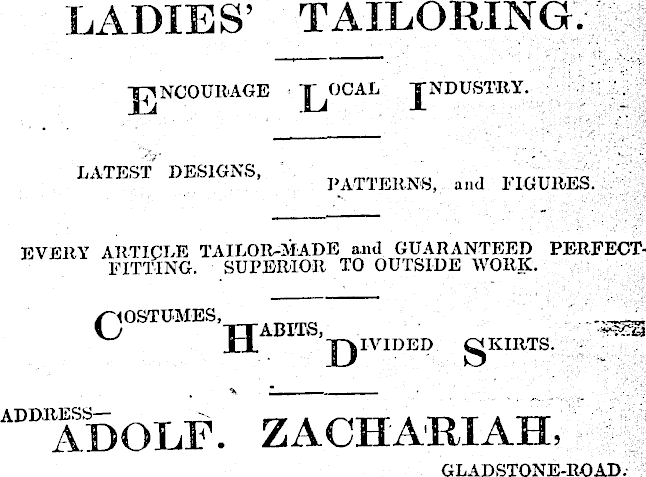 LADIES' TAILORING.

ENCOURAGE LOCAL INDUSTRY.

LATEST DESIGNS, PATTERNS, and FIGURES.

EVERY ARTICLE TAILOR-MADE and GUARANTEED PERFECT-FITTING. SUPERIOR TO OUTSIDE WORK.

COSTUMES, HABITS, DIVIDED SKIRTS.

ADDRESS—
ADOLF. ZACHARIAH,
GLADSTONE-ROAD.